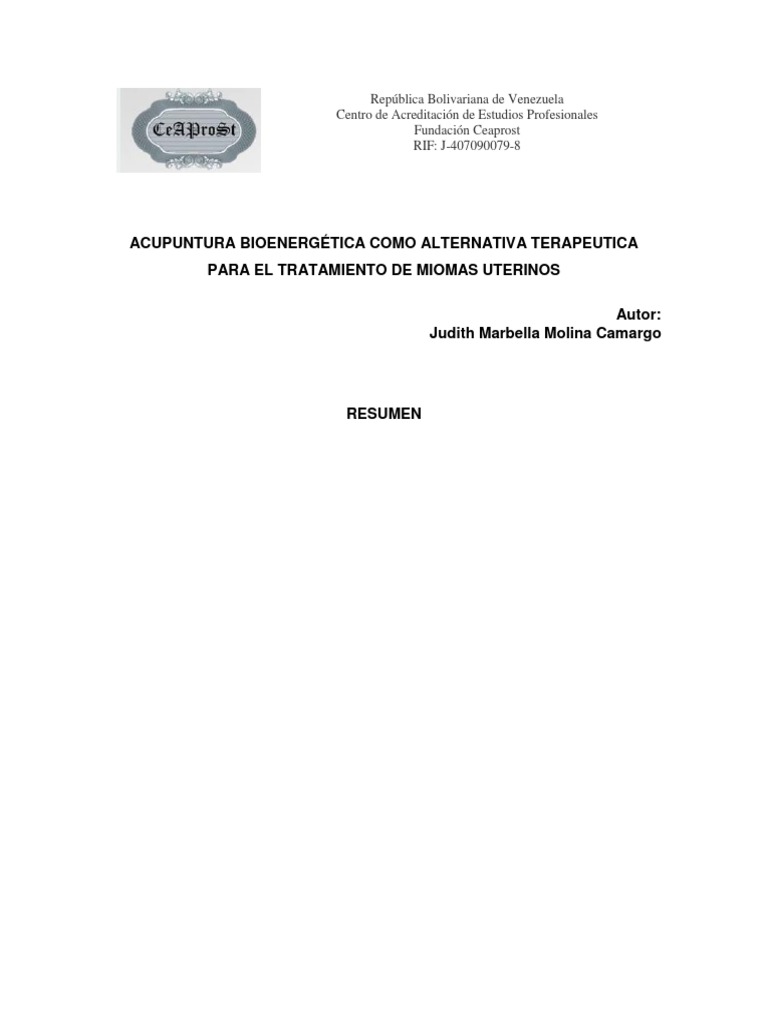 CeAProSt

República Bolivariana de Venezuela
Centro de Acreditación de Estudios Profesionales
Fundación Ceaprost
RIF: J-407090079-8

ACUPUNTURA BIOENERGÉTICA COMO ALTERNATIVA TERAPEUTICA
PARA EL TRATAMIENTO DE MIOMAS UTERINOS

Autor:
Judith Marbella Molina Camargo

RESUMEN